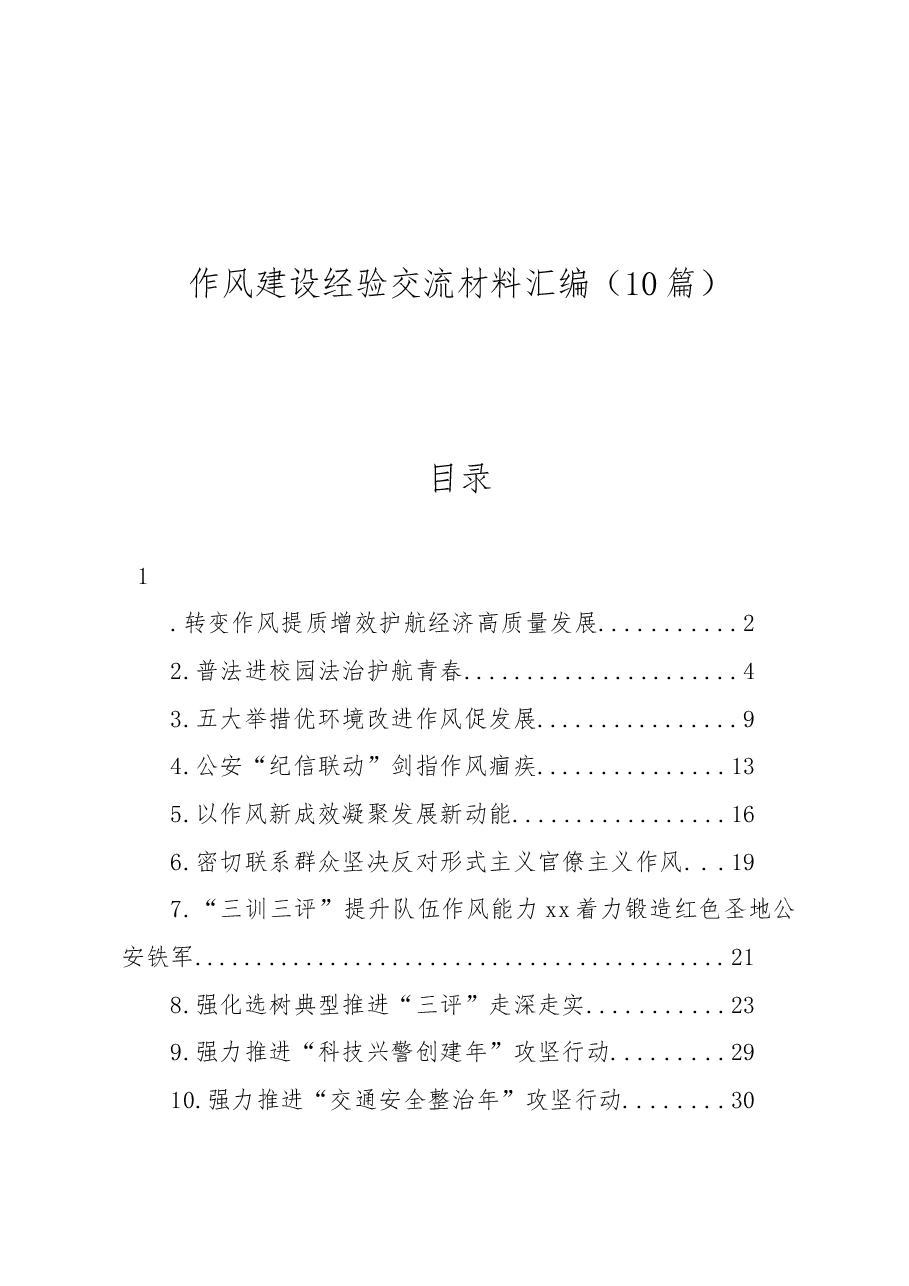 作风建设经验交流材料汇编（10篇）

目录

1

.转变作风提质增效护航经济高质量发展 2

2.普法进校园法治护航青春 4

3.五大举措优环境改进作风促发展 9

4.公安“纪信联动”剑指作风痼疾 13

5.以作风新成效凝聚发展新动能 16

6.密切联系群众坚决反对形式主义官僚主义作风 19

7.“三训三评”提升队伍作风能力xx着力锻造红色圣地公安铁军 21

8.强化选树典型推进“三评”走深走实 23

9.强力推进“科技兴警创建年”攻坚行动 29

10.强力推进“交通安全整治年”攻坚行动 30